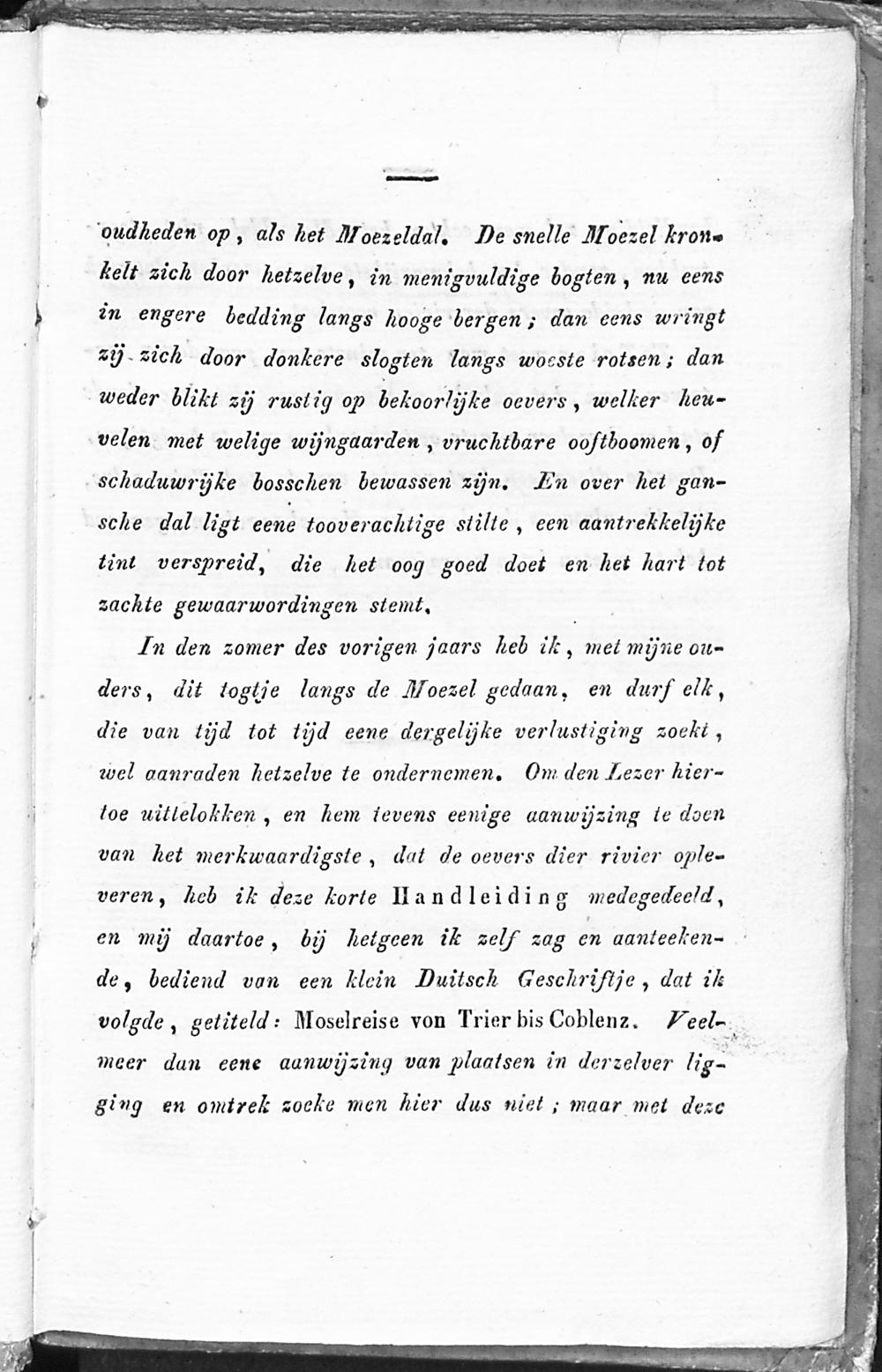 —

oudheden op, als het Moezeldal. De snelle Moezel kronkelt zich door hetzelve, in menigvuldige bogten, nu eens in engere bedding langs hooge bergen; dan eens wringt zij zich door donkere slogten langs woeste rotsen; dan weder blikt zij rustig op bekoorlijke oevers, welker heuvelen met welige wijngaarden, vruchtbare ooftboomen, of schaduwrijke bosschen bewassen zijn. En over het gansche dal ligt eene tooverachtige stilte, een aantrekkelijke tint verspreid, die het oog goed doet en het hart tot zachte gewaarwordingen stemt.

In den zomer des vorigen jaars heb ik, met mijne ouders, dit togtje langs de Moezel gedaan, en durf elk, die van tijd tot tijd eene dergelijke verlustiging zoekt, wel aanraden hetzelve te ondernemen. Om den Lezer hiertoe uittelokken, en hem tevens eenige aanwijzing te doen van het merkwaardigste, dat de oevers dier rivier opleveren, heb ik deze korte Handleiding medegedeeld, en mij daartoe, bij hetgeen ik zelf zag en aanteekende, bediend van een klein Duitsch Geschriftje, dat ik volgde, getiteld: Moselreise von Trier bis Coblenz. Veelmeer dan eene aanwijzing van plaatsen in derzelver ligging en omtrek zoeke men hier dus niet; maar met deze